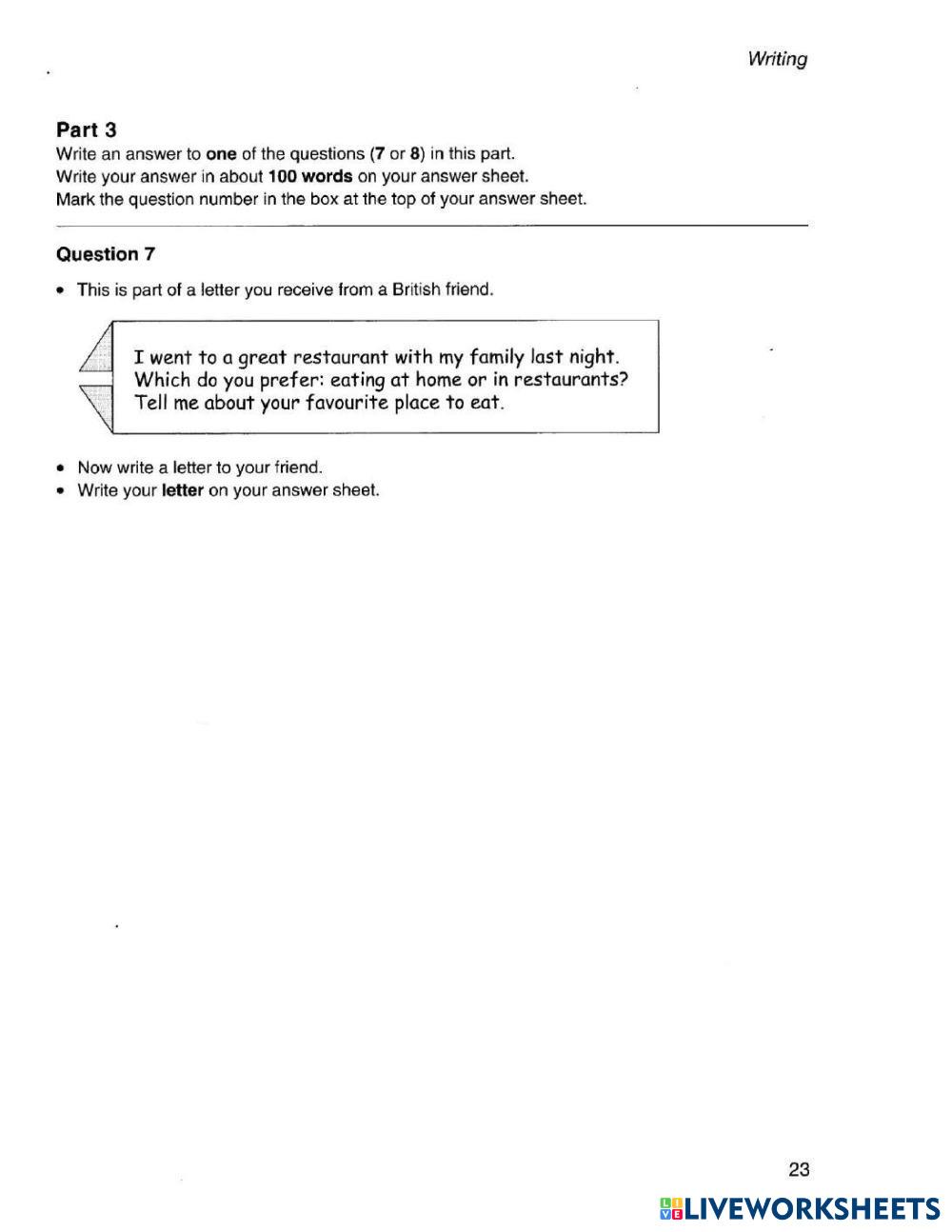 Writing

Part 3
Write an answer to one of the questions (7 or 8) in this part.
Write your answer in about 100 words on your answer sheet.
Mark the question number in the box at the top of your answer sheet.

Question 7

• This is part of a letter you receive from a British friend.

I went to a great restaurant with my family last night.
Which do you prefer: eating at home or in restaurants?
Tell me about your favourite place to eat.

• Now write a letter to your friend.
• Write your letter on your answer sheet.

23

LIVEWORKSHEETS